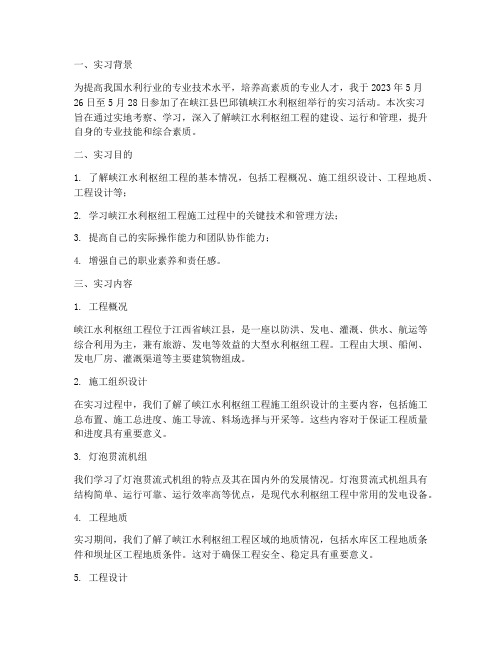 一、实习背景

为提高我国水利行业的专业技术水平，培养高素质的专业人才，我于 2023 年 5 月 26 日至 5 月 28 日参加了在峡江县巴邱镇峡江水利枢纽举行的实习活动。本次实习旨在通过实地考察、学习，深入了解峡江水利枢纽工程的建设、运行和管理，提升自身的专业技能和综合素质。

二、实习目的

1. 了解峡江水利枢纽工程的基本情况，包括工程概况、施工组织设计、工程地质、工程设计等；

2. 学习峡江水利枢纽工程施工过程中的关键技术和管理方法；

3. 提高自己的实际操作能力和团队协作能力；

4. 增强自己的职业素养和责任感。

三、实习内容

1. 工程概况

峡江水利枢纽工程位于江西省峡江县，是一座以防洪、发电、灌溉、供水、航运等综合利用为主，兼有旅游、发电等效益的大型水利枢纽工程。工程由大坝、船闸、发电厂房、灌溉渠道等主要建筑物组成。

2. 施工组织设计

在实习过程中，我们了解了峡江水利枢纽工程施工组织设计的主要内容，包括施工总布置、施工总进度、施工导流、料场选择与开采等。这些内容对于保证工程质量和进度具有重要意义。

3. 灯泡贯流机组

我们学习了灯泡贯流式机组的特点及其在国内外的发展情况。灯泡贯流式机组具有结构简单、运行可靠、运行效率高等优点，是现代水利枢纽工程中常用的发电设备。

4. 工程地质

实习期间，我们了解了峡江水利枢纽工程区域的地质情况，包括水库区工程地质条件和坝址区工程地质条件。这对于确保工程安全、稳定具有重要意义。

5. 工程设计